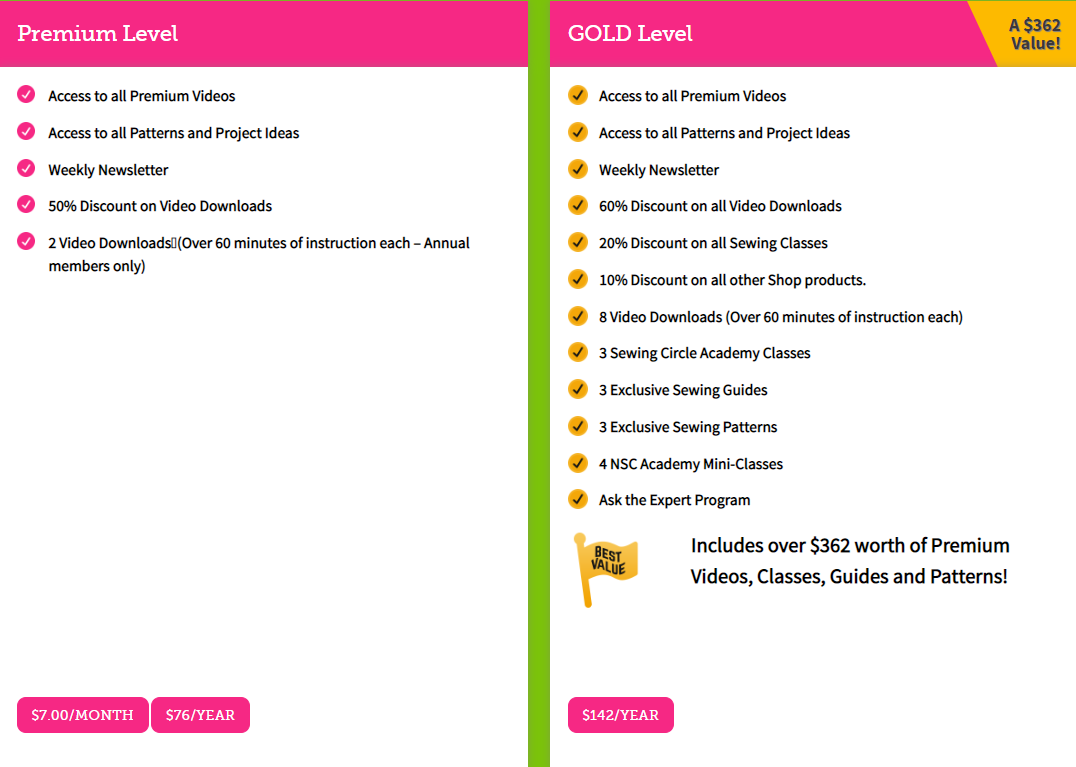 Premium Level

Access to all Premium Videos

Access to all Patterns and Project Ideas

Weekly Newsletter

50% Discount on Video Downloads

2 Video Downloads (Over 60 minutes of instruction each – Annual members only)

$7.00/MONTH

$76/YEAR

GOLD Level

A $362 Value!

Access to all Premium Videos

Access to all Patterns and Project Ideas

Weekly Newsletter

60% Discount on all Video Downloads

20% Discount on all Sewing Classes

10% Discount on all other Shop products.

8 Video Downloads (Over 60 minutes of instruction each)

3 Sewing Circle Academy Classes

3 Exclusive Sewing Guides

3 Exclusive Sewing Patterns

4 NSC Academy Mini-Classes

Ask the Expert Program

BEST VALUE

Includes over $362 worth of Premium Videos, Classes, Guides and Patterns!

$142/YEAR